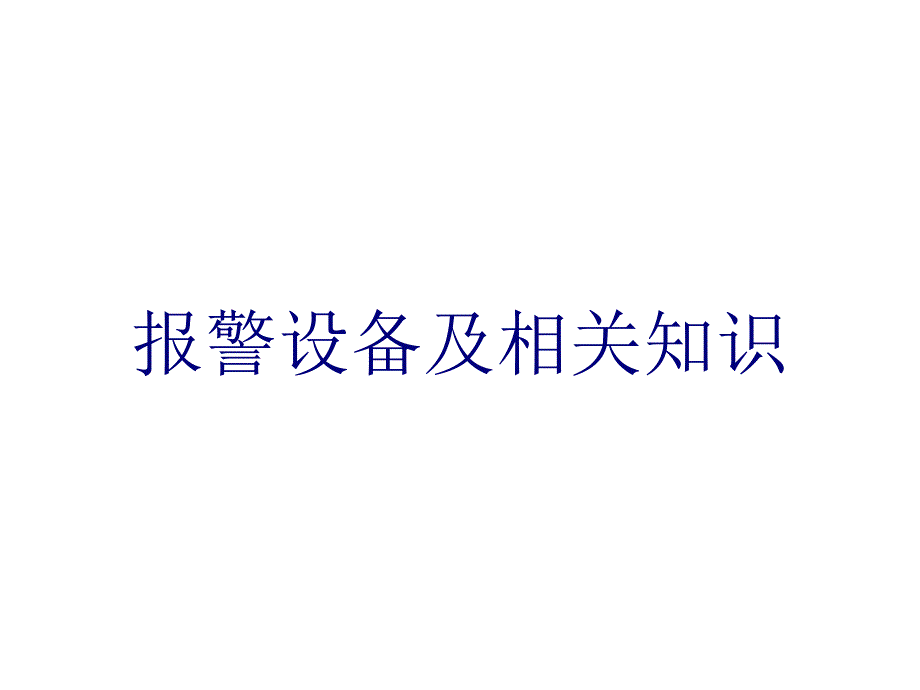 报警设备及相关知识